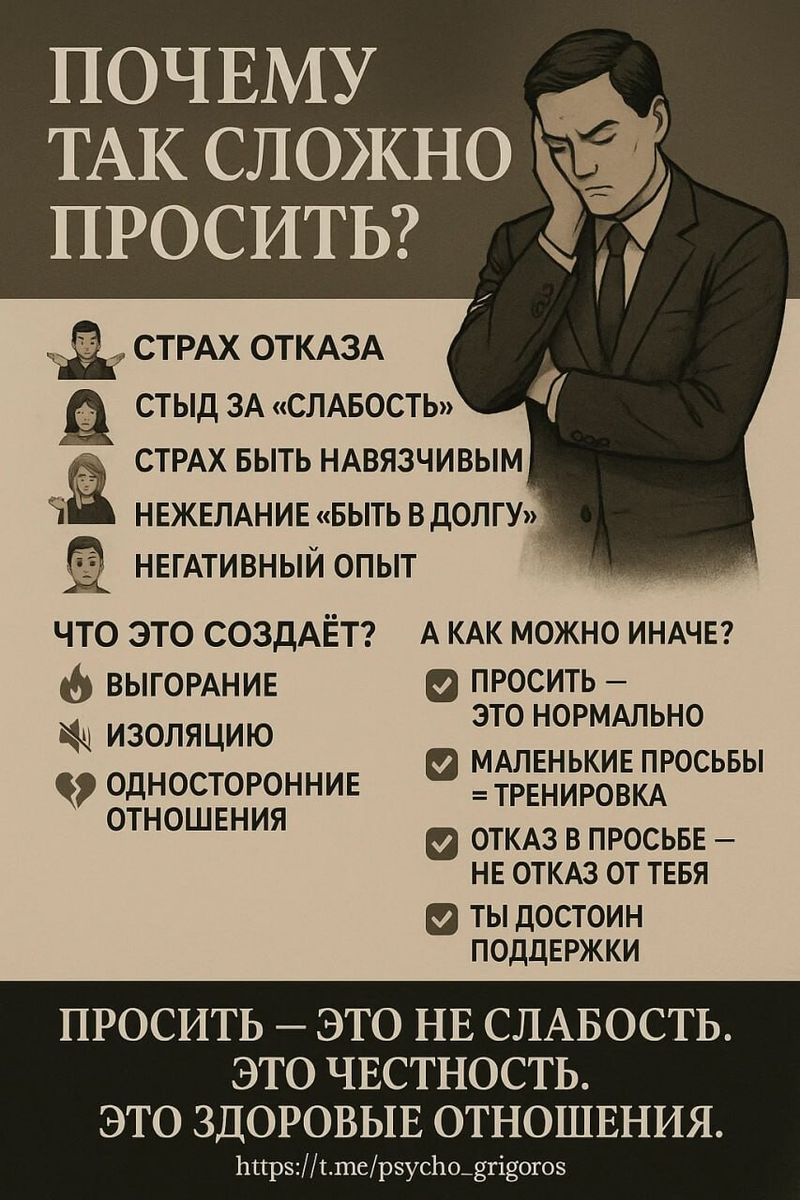 ПОЧЕМУ ТАК СЛОЖНО ПРОСИТЬ?

СТРАХ ОТКАЗА
СТЫД ЗА «СЛАБОСТЬ»
СТРАХ БЫТЬ НАВЯЗЧИВЫМ
НЕЖЕЛАНИЕ «БЫТЬ В ДОЛГУ»
НЕГАТИВНЫЙ ОПЫТ

ЧТО ЭТО СОЗДАЁТ?
ВЫГОРАНИЕ
ИЗОЛЯЦИЮ
ОДНОСТОРОННИЕ ОТНОШЕНИЯ

А КАК МОЖНО ИНАЧЕ?
☑ ПРОСИТЬ — ЭТО НОРМАЛЬНО
☑ МАЛЕНЬКИЕ ПРОСЬБЫ = ТРЕНИРОВКА
☑ ОТКАЗ В ПРОСЬБЕ — НЕ ОТКАЗ ОТ ТЕБЯ
☑ ТЫ ДОСТОИН ПОДДЕРЖКИ

ПРОСИТЬ — ЭТО НЕ СЛАБОСТЬ.
ЭТО ЧЕСТНОСТЬ.
ЭТО ЗДОРОВЫЕ ОТНОШЕНИЯ.

https://t.me/psycho_grigoros